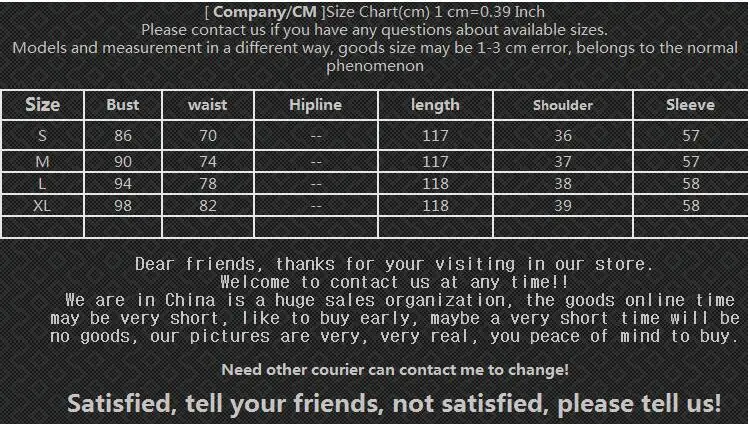 [ Company/CM ]Size Chart(cm) 1 cm=0.39 Inch
Please contact us if you have any questions about available sizes.
Models and measurement in a different way, goods size may be 1-3 cm error, belongs to the normal phenomenon

| Size | Bust | waist | Hipline | length | Shoulder | Sleeve |
|---|---|---|---|---|---|---|
| S | 86 | 70 | -- | 117 | 36 | 57 |
| M | 90 | 74 | -- | 117 | 37 | 57 |
| L | 94 | 78 | -- | 118 | 38 | 58 |
| XL | 98 | 82 | -- | 118 | 39 | 58 |
| | | | | | | |

Dear friends, thanks for your visiting in our store.
Welcome to contact us at any time!!
We are in China is a huge sales organization, the goods online time may be very short, like to buy early, maybe a very short time will be no goods, our pictures are very, very real, you peace of mind to buy.

Need other courier can contact me to change!

Satisfied, tell your friends, not satisfied, please tell us!